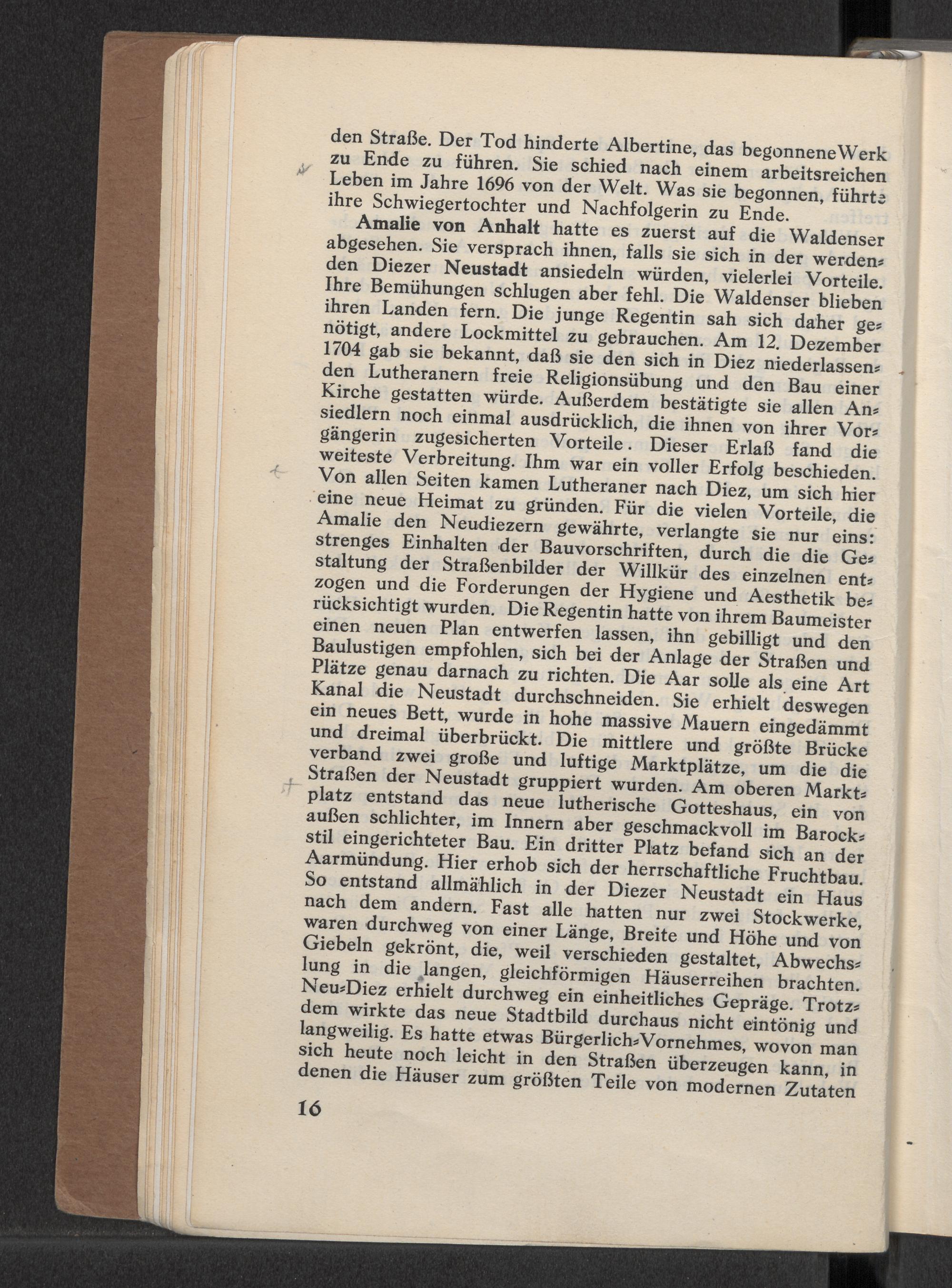 den Straße. Der Tod hinderte Albertine, das begonnene Werk zu Ende zu führen. Sie schied nach einem arbeitsreichen Leben im Jahre 1696 von der Welt. Was sie begonnen, führte ihre Schwiegertochter und Nachfolgerin zu Ende.

Amalie von Anhalt hatte es zuerst auf die Waldenser abgesehen. Sie versprach ihnen, falls sie sich in der werdenden Diezer Neustadt ansiedeln würden, vielerlei Vorteile. Ihre Bemühungen schlugen aber fehl. Die Waldenser blieben ihren Landen fern. Die junge Regentin sah sich daher genötigt, andere Lockmittel zu gebrauchen. Am 12. Dezember 1704 gab sie bekannt, daß sie den sich in Diez niederlassenden Lutheranern freie Religionsübung und den Bau einer Kirche gestatten würde. Außerdem bestätigte sie allen Ansiedlern noch einmal ausdrücklich, die ihnen von ihrer Vorgängerin zugesicherten Vorteile. Dieser Erlaß fand die weiteste Verbreitung. Ihm war ein voller Erfolg beschieden. Von allen Seiten kamen Lutheraner nach Diez, um sich hier eine neue Heimat zu gründen. Für die vielen Vorteile, die Amalie den Neudiezern gewährte, verlangte sie nur eins: strenges Einhalten der Bauvorschriften, durch die die Gestaltung der Straßenbilder der Willkür des einzelnen entzogen und die Forderungen der Hygiene und Aesthetik berücksichtigt wurden. Die Regentin hatte von ihrem Baumeister einen neuen Plan entwerfen lassen, ihn gebilligt und den Baulustigen empfohlen, sich bei der Anlage der Straßen und Plätze genau darnach zu richten. Die Aar solle als eine Art Kanal die Neustadt durchschneiden. Sie erhielt deswegen ein neues Bett, wurde in hohe massive Mauern eingedämmt und dreimal überbrückt. Die mittlere und größte Brücke verband zwei große und luftige Marktplätze, um die die Straßen der Neustadt gruppiert wurden. Am oberen Marktplatz entstand das neue lutherische Gotteshaus, ein von außen schlichter, im Innern aber geschmackvoll im Barockstil eingerichteter Bau. Ein dritter Platz befand sich an der Aarmündung. Hier erhob sich der herrschaftliche Fruchtbau. So entstand allmählich in der Diezer Neustadt ein Haus nach dem andern. Fast alle hatten nur zwei Stockwerke, waren durchweg von einer Länge, Breite und Höhe und von Giebeln gekrönt, die, weil verschieden gestaltet, Abwechslung in die langen, gleichförmigen Häuserreihen brachten. Neu-Diez erhielt durchweg ein einheitliches Gepräge. Trotzdem wirkte das neue Stadtbild durchaus nicht eintönig und langweilig. Es hatte etwas Bürgerlich-Vornehmes, wovon man sich heute noch leicht in den Straßen überzeugen kann, in denen die Häuser zum größten Teile von modernen Zutaten

16